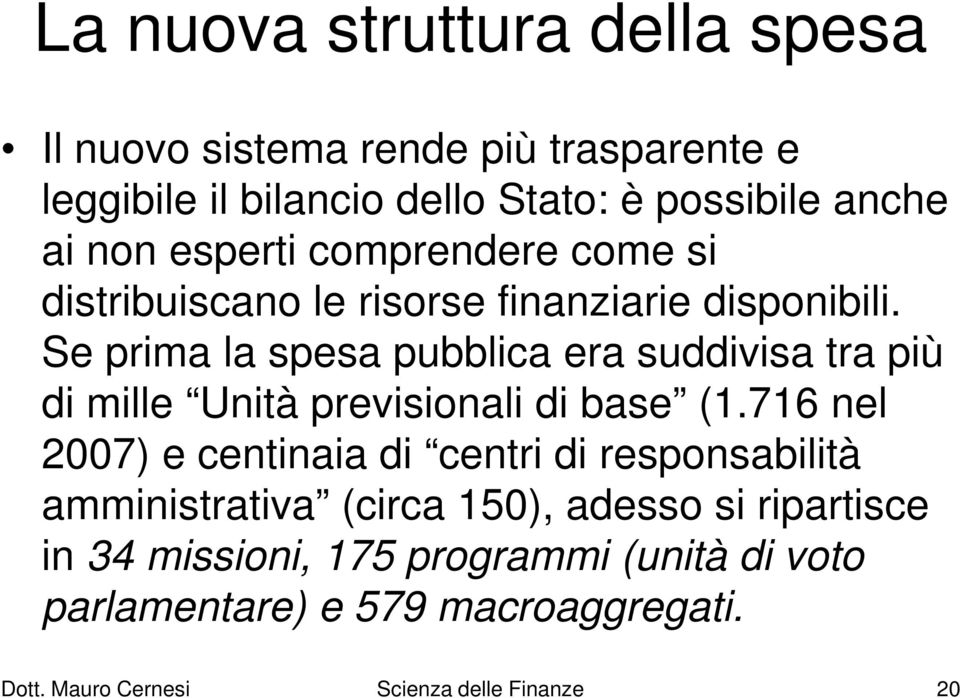 La nuova struttura della spesa

• Il nuovo sistema rende più trasparente e leggibile il bilancio dello Stato: è possibile anche ai non esperti comprendere come si distribuiscano le risorse finanziarie disponibili. Se prima la spesa pubblica era suddivisa tra più di mille “Unità previsionali di base” (1.716 nel 2007) e centinaia di “centri di responsabilità amministrativa” (circa 150), adesso si ripartisce in 34 missioni, 175 programmi (unità di voto parlamentare) e 579 macroaggregati.

Dott. Mauro Cernesi Scienza delle Finanze 20